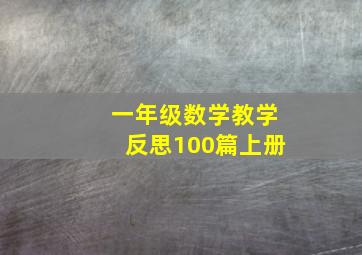 一年级数学教学反思100篇上册